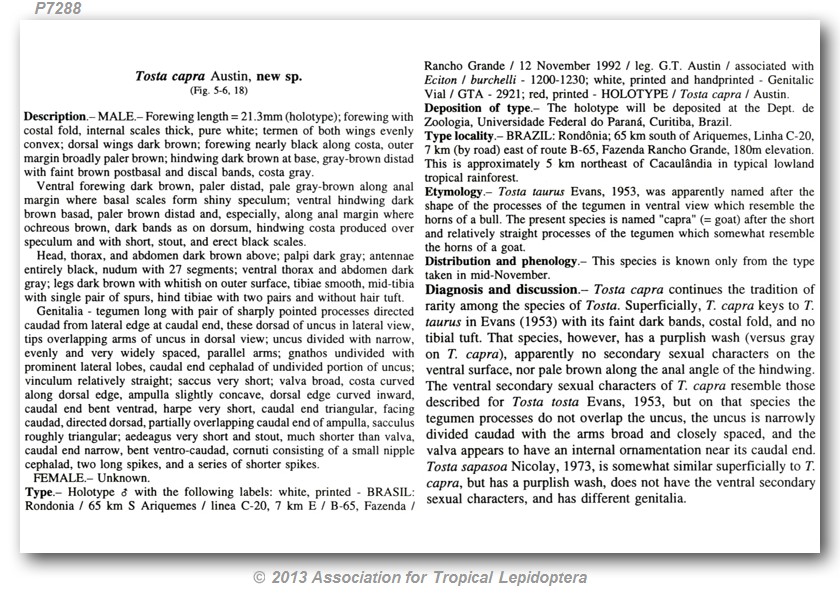 P7288

Tosta capra Austin, new sp.
(Fig. 5-6, 18)

Description.– MALE.– Forewing length = 21.3mm (holotype); forewing with costal fold, internal scales thick, pure white; termen of both wings evenly convex; dorsal wings dark brown; forewing nearly black along costa, outer margin broadly paler brown; hindwing dark brown at base, gray-brown distad with faint brown postbasal and discal bands, costa gray.

Ventral forewing dark brown, paler distad, pale gray-brown along anal margin where basal scales form shiny speculum; ventral hindwing dark brown basad, paler brown distad and, especially, along anal margin where ochreous brown, dark bands as on dorsum, hindwing costa produced over speculum and with short, stout, and erect black scales.

Head, thorax, and abdomen dark brown above; palpi dark gray; antennae entirely black, nudum with 27 segments; ventral thorax and abdomen dark gray; legs dark brown with whitish on outer surface, tibiae smooth, mid-tibia with single pair of spurs, hind tibiae with two pairs and without hair tuft.

Genitalia - tegumen long with pair of sharply pointed processes directed caudad from lateral edge at caudal end, these dorsad of uncus in lateral view, tips overlapping arms of uncus in dorsal view; uncus divided with narrow, evenly and very widely spaced, parallel arms; gnathos undivided with prominent lateral lobes, caudal end cephalad of undivided portion of uncus; vinculum relatively straight; saccus very short; valva broad, costa curved along dorsal edge, ampulla slightly concave, dorsal edge curved inward, caudal end bent ventrad, harpe very short, caudal end triangular, facing caudad, directed dorsad, partially overlapping caudal end of ampulla, sacculus roughly triangular; aedeagus very short and stout, much shorter than valva, caudal end narrow, bent ventro-caudad, cornuti consisting of a small nipple cephalad, two long spikes, and a series of shorter spikes.

FEMALE.– Unknown.

Type.– Holotype ♂ with the following labels: white, printed - BRASIL: Rondonia / 65 km S Ariquemes / linea C-20, 7 km E / B-65, Fazenda / Rancho Grande / 12 November 1992 / leg. G.T. Austin / associated with Eciton / burchelli - 1200-1230; white, printed and handprinted - Genitalic Vial / GTA - 2921; red, printed - HOLOTYPE / Tosta capra / Austin.

Deposition of type.– The holotype will be deposited at the Dept. de Zoologia, Universidade Federal do Paraná, Curitiba, Brazil.

Type locality.– BRAZIL: Rondônia; 65 km south of Ariquemes, Linha C-20, 7 km (by road) east of route B-65, Fazenda Rancho Grande, 180m elevation. This is approximately 5 km northeast of Cacaulândia in typical lowland tropical rainforest.

Etymology.– Tosta taurus Evans, 1953, was apparently named after the shape of the processes of the tegumen in ventral view which resemble the horns of a bull. The present species is named "capra" (= goat) after the short and relatively straight processes of the tegumen which somewhat resemble the horns of a goat.

Distribution and phenology.– This species is known only from the type taken in mid-November.

Diagnosis and discussion.– Tosta capra continues the tradition of rarity among the species of Tosta. Superficially, T. capra keys to T. taurus in Evans (1953) with its faint dark bands, costal fold, and no tibial tuft. That species, however, has a purplish wash (versus gray on T. capra), apparently no secondary sexual characters on the ventral surface, nor pale brown along the anal angle of the hindwing. The ventral secondary sexual characters of T. capra resemble those described for Tosta tosta Evans, 1953, but on that species the tegumen processes do not overlap the uncus, the uncus is narrowly divided caudad with the arms broad and closely spaced, and the valva appears to have an internal ornamentation near its caudal end. Tosta sapasoa Nicolay, 1973, is somewhat similar superficially to T. capra, but has a purplish wash, does not have the ventral secondary sexual characters, and has different genitalia.

© 2013 Association for Tropical Lepidoptera